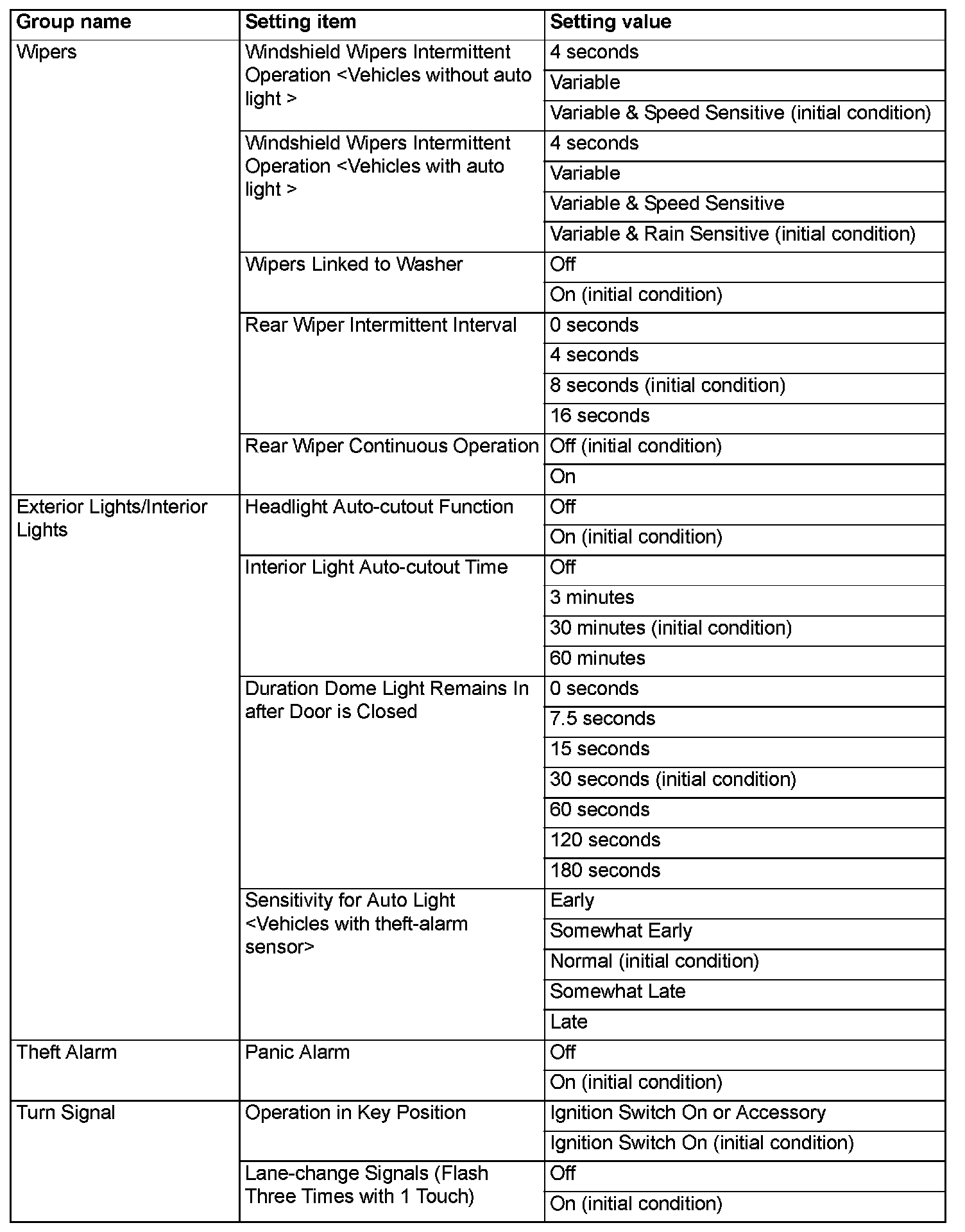 | Group name | Setting item | Setting value |
|---|---|---|
| Wipers | Windshield Wipers Intermittent Operation <Vehicles without auto light > | 4 seconds |
| | | Variable |
| | | Variable & Speed Sensitive (initial condition) |
| | Windshield Wipers Intermittent Operation <Vehicles with auto light > | 4 seconds |
| | | Variable |
| | | Variable & Speed Sensitive |
| | | Variable & Rain Sensitive (initial condition) |
| | Wipers Linked to Washer | Off |
| | | On (initial condition) |
| | Rear Wiper Intermittent Interval | 0 seconds |
| | | 4 seconds |
| | | 8 seconds (initial condition) |
| | | 16 seconds |
| | Rear Wiper Continuous Operation | Off (initial condition) |
| | | On |
| Exterior Lights/Interior Lights | Headlight Auto-cutout Function | Off |
| | | On (initial condition) |
| | Interior Light Auto-cutout Time | Off |
| | | 3 minutes |
| | | 30 minutes (initial condition) |
| | | 60 minutes |
| | Duration Dome Light Remains In after Door is Closed | 0 seconds |
| | | 7.5 seconds |
| | | 15 seconds |
| | | 30 seconds (initial condition) |
| | | 60 seconds |
| | | 120 seconds |
| | | 180 seconds |
| | Sensitivity for Auto Light <Vehicles with theft-alarm sensor> | Early |
| | | Somewhat Early |
| | | Normal (initial condition) |
| | | Somewhat Late |
| | | Late |
| Theft Alarm | Panic Alarm | Off |
| | | On (initial condition) |
| Turn Signal | Operation in Key Position | Ignition Switch On or Accessory |
| | | Ignition Switch On (initial condition) |
| | Lane-change Signals (Flash Three Times with 1 Touch) | Off |
| | | On (initial condition) |